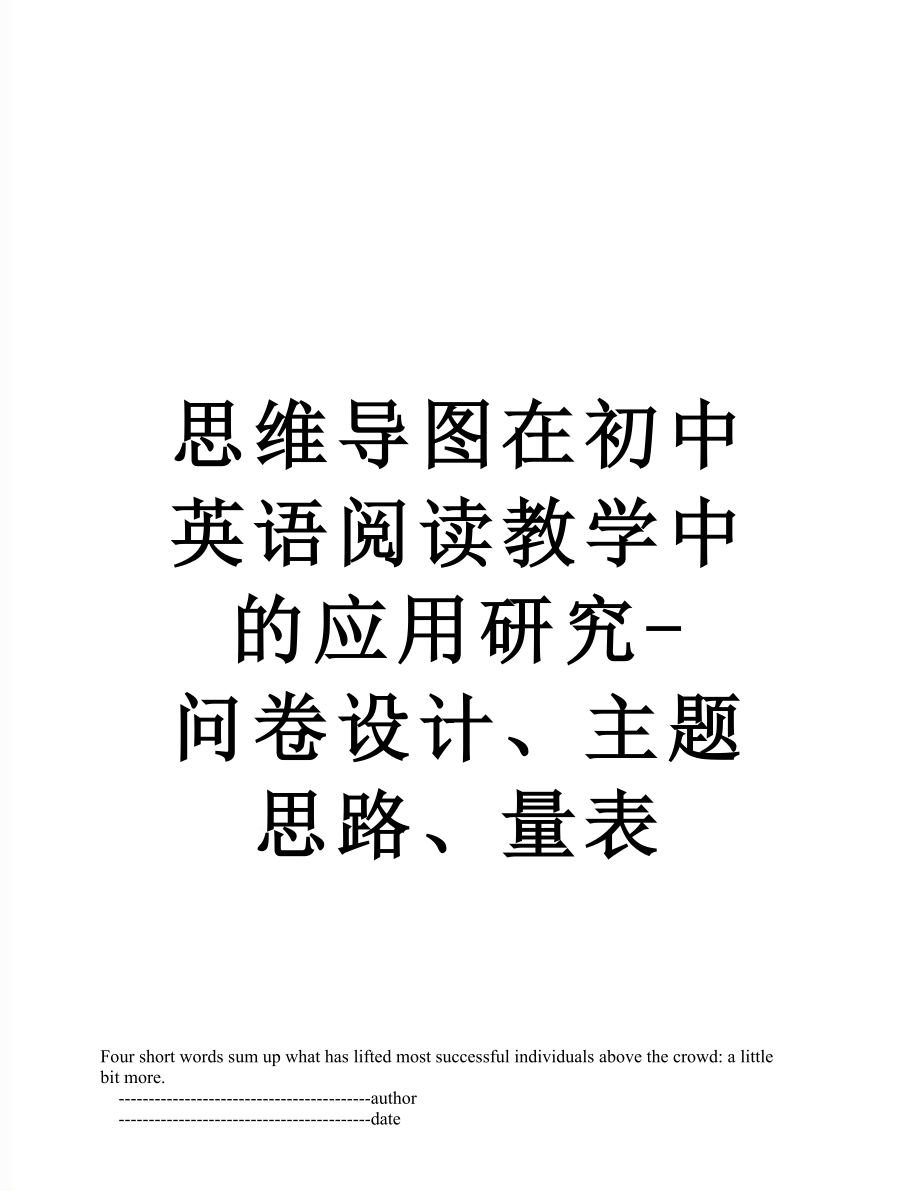 思维导图在初中英语阅读教学中的应用研究-问卷设计、主题思路、量表

Four short words sum up what has lifted most successful individuals above the crowd: a little bit more.

------------------------------------------author

------------------------------------------date